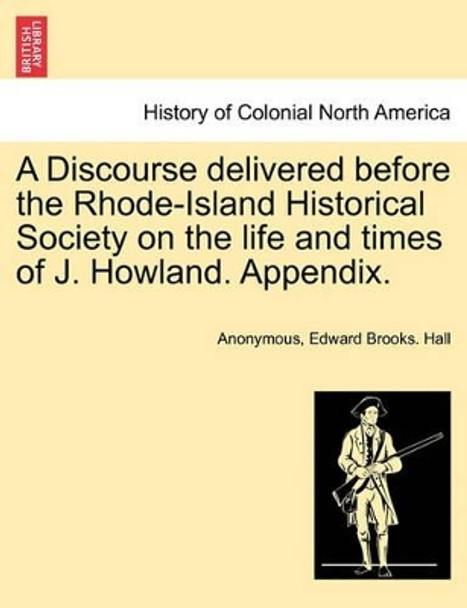 BRITISH LIBRARY

History of Colonial North America

A Discourse delivered before the Rhode-Island Historical Society on the life and times of J. Howland. Appendix.

Anonymous, Edward Brooks. Hall